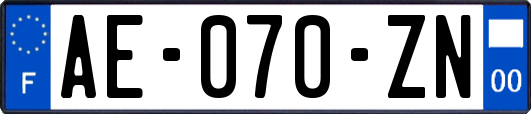 F
AE-070-ZN
00